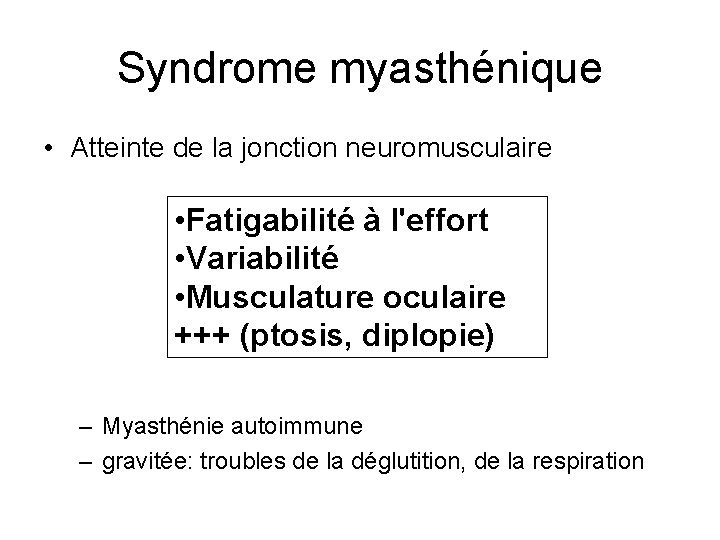 Syndrome myasthénique

• Atteinte de la jonction neuromusculaire

•Fatigabilité à l'effort
•Variabilité
•Musculature oculaire +++ (ptosis, diplopie)

– Myasthénie autoimmune
– gravitée: troubles de la déglutition, de la respiration